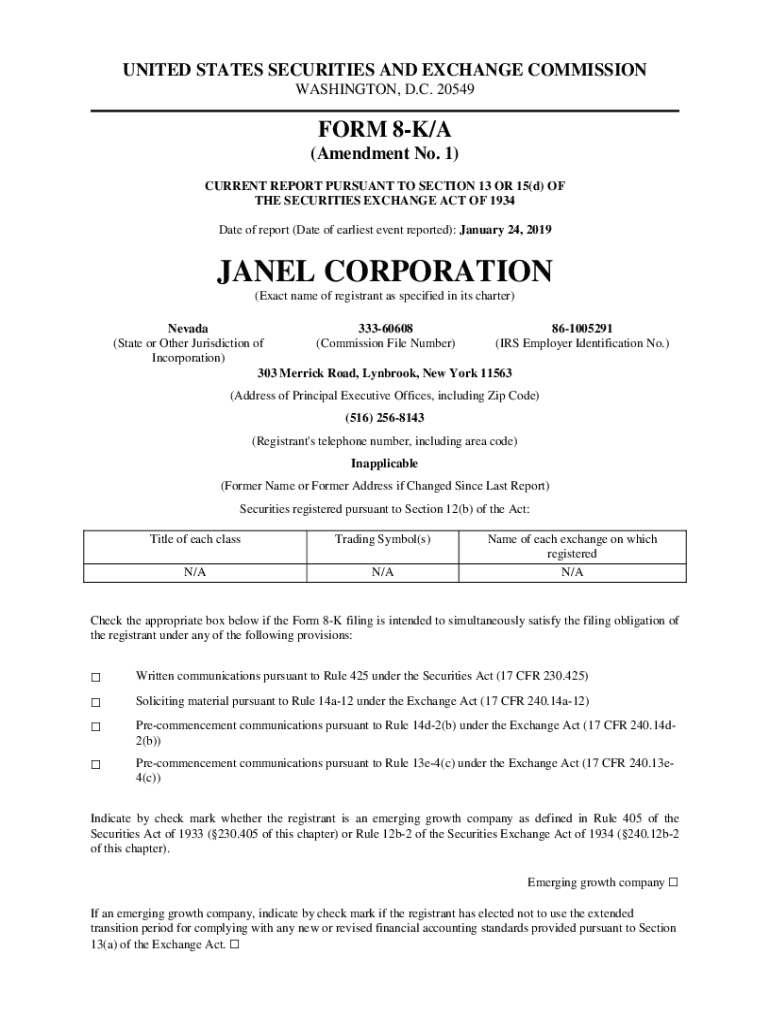 UNITED STATES SECURITIES AND EXCHANGE COMMISSION
WASHINGTON, D.C. 20549

FORM 8-K/A
(Amendment No. 1)

CURRENT REPORT PURSUANT TO SECTION 13 OR 15(d) OF THE SECURITIES EXCHANGE ACT OF 1934

Date of report (Date of earliest event reported): January 24, 2019

JANEL CORPORATION
(Exact name of registrant as specified in its charter)

Nevada
(State or Other Jurisdiction of Incorporation)

333-60608
(Commission File Number)

86-1005291
(IRS Employer Identification No.)

303 Merrick Road, Lynbrook, New York 11563
(Address of Principal Executive Offices, including Zip Code)

(516) 256-8143
(Registrant's telephone number, including area code)

Inapplicable
(Former Name or Former Address if Changed Since Last Report)

Securities registered pursuant to Section 12(b) of the Act:

| Title of each class | Trading Symbol(s) | Name of each exchange on which registered |
|---|---|---|
| N/A | N/A | N/A |

Check the appropriate box below if the Form 8-K filing is intended to simultaneously satisfy the filing obligation of the registrant under any of the following provisions:

☐ Written communications pursuant to Rule 425 under the Securities Act (17 CFR 230.425)

☐ Soliciting material pursuant to Rule 14a-12 under the Exchange Act (17 CFR 240.14a-12)

☐ Pre-commencement communications pursuant to Rule 14d-2(b) under the Exchange Act (17 CFR 240.14d-2(b))

☐ Pre-commencement communications pursuant to Rule 13e-4(c) under the Exchange Act (17 CFR 240.13e-4(c))

Indicate by check mark whether the registrant is an emerging growth company as defined in Rule 405 of the Securities Act of 1933 (§230.405 of this chapter) or Rule 12b-2 of the Securities Exchange Act of 1934 (§240.12b-2 of this chapter).

Emerging growth company ☐

If an emerging growth company, indicate by check mark if the registrant has elected not to use the extended transition period for complying with any new or revised financial accounting standards provided pursuant to Section 13(a) of the Exchange Act. ☐